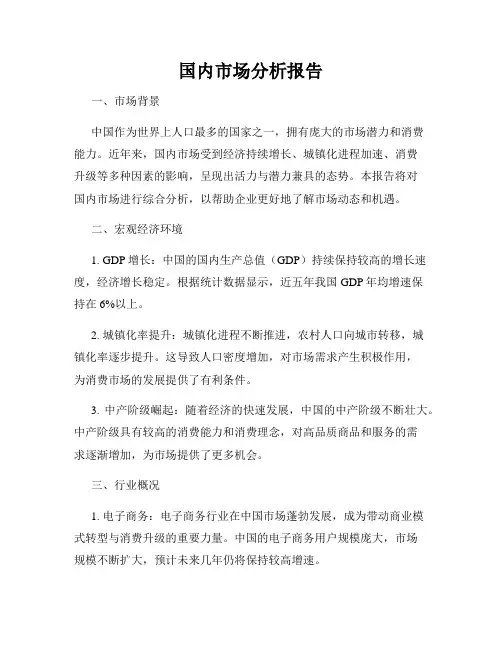 国内市场分析报告

一、市场背景

中国作为世界上人口最多的国家之一，拥有庞大的市场潜力和消费能力。近年来，国内市场受到经济持续增长、城镇化进程加速、消费升级等多种因素的影响，呈现出活力与潜力兼具的态势。本报告将对国内市场进行综合分析，以帮助企业更好地了解市场动态和机遇。

二、宏观经济环境

1. GDP 增长：中国的国内生产总值（GDP）持续保持较高的增长速度，经济增长稳定。根据统计数据显示，近五年我国 GDP 年均增速保持在 6%以上。

2. 城镇化率提升：城镇化进程不断推进，农村人口向城市转移，城镇化率逐步提升。这导致人口密度增加，对市场需求产生积极作用，为消费市场的发展提供了有利条件。

3. 中产阶级崛起：随着经济的快速发展，中国的中产阶级不断壮大。中产阶级具有较高的消费能力和消费理念，对高品质商品和服务的需求逐渐增加，为市场提供了更多机会。

三、行业概况

1. 电子商务：电子商务行业在中国市场蓬勃发展，成为带动商业模式转型与消费升级的重要力量。中国的电子商务用户规模庞大，市场规模不断扩大，预计未来几年仍将保持较高增速。